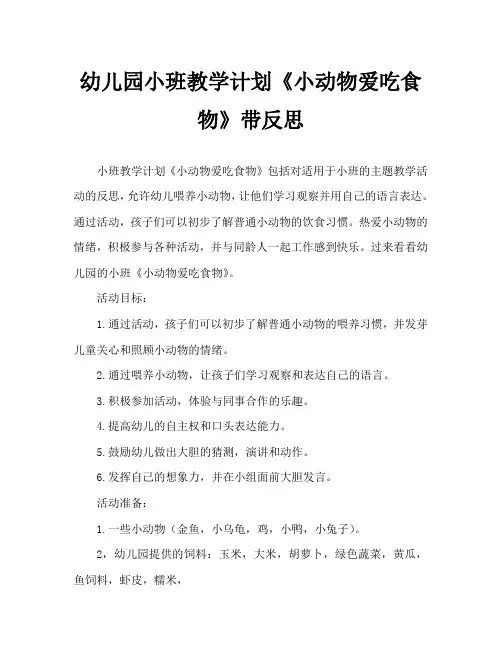 幼儿园小班教学计划《小动物爱吃食物》带反思

小班教学计划《小动物爱吃食物》包括对适用于小班的主题教学活动的反思，允许幼儿喂养小动物，让他们学习观察并用自己的语言表达。通过活动，孩子们可以初步了解普通小动物的饮食习惯。热爱小动物的情绪，积极参与各种活动，并与同龄人一起工作感到快乐。过来看看幼儿园的小班《小动物爱吃食物》。

活动目标：

1.通过活动，孩子们可以初步了解普通小动物的喂养习惯，并发芽儿童关心和照顾小动物的情绪。

2.通过喂养小动物，让孩子们学习观察和表达自己的语言。

3.积极参加活动，体验与同事合作的乐趣。

4.提高幼儿的自主权和口头表达能力。

5.鼓励幼儿做出大胆的猜测，演讲和动作。

6.发挥自己的想象力，并在小组面前大胆发言。

活动准备：

1.一些小动物（金鱼，小乌龟，鸡，小鸭，小兔子）。

2，幼儿园提供的饲料：玉米，大米，胡萝卜，绿色蔬菜，黄瓜，鱼饲料，虾皮，糯米，